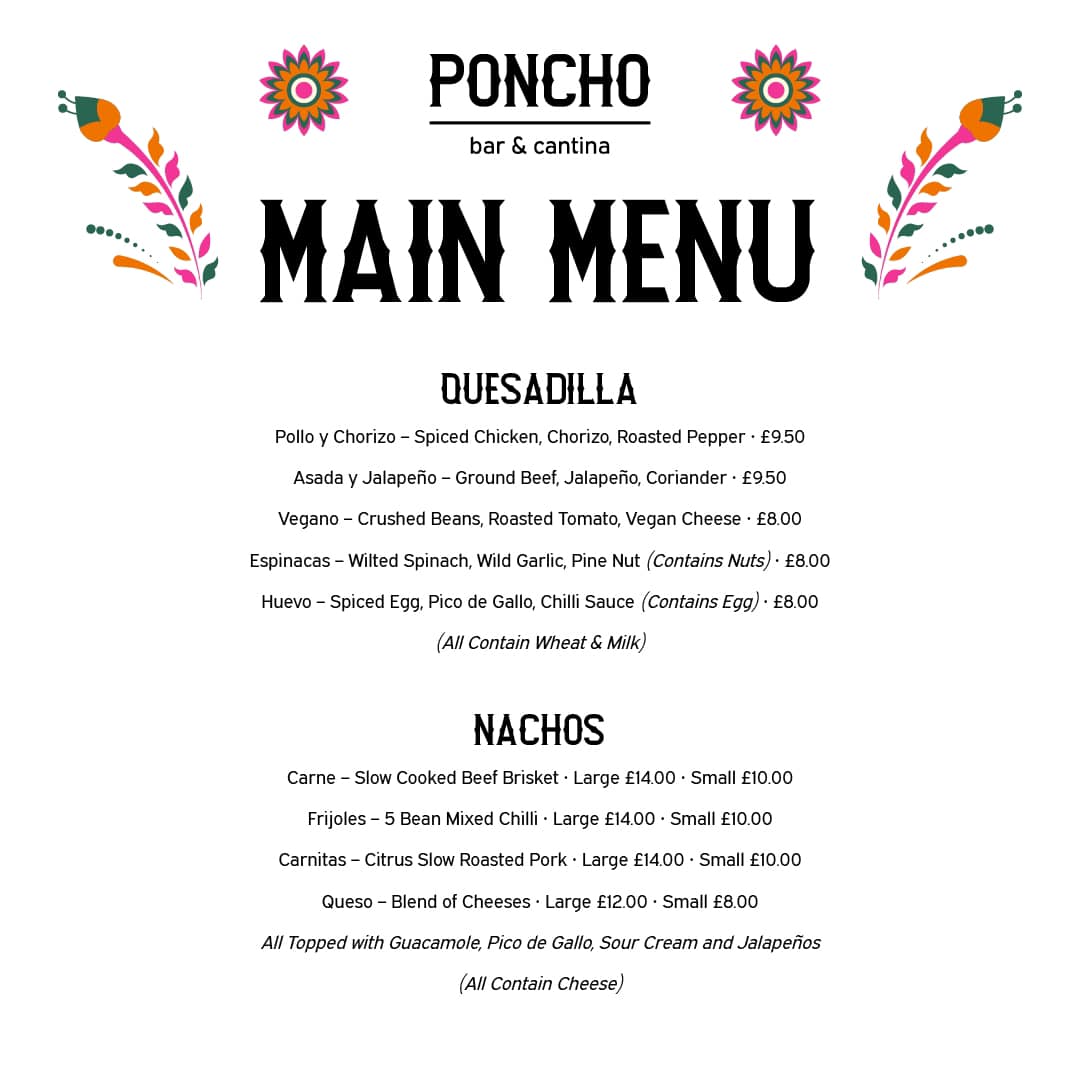 PONCHO
bar & cantina

MAIN MENU

QUESADILLA

Pollo y Chorizo – Spiced Chicken, Chorizo, Roasted Pepper · £9.50

Asada y Jalapeño – Ground Beef, Jalapeño, Coriander · £9.50

Vegano – Crushed Beans, Roasted Tomato, Vegan Cheese · £8.00

Espinacas – Wilted Spinach, Wild Garlic, Pine Nut (Contains Nuts) · £8.00

Huevo – Spiced Egg, Pico de Gallo, Chilli Sauce (Contains Egg) · £8.00

(All Contain Wheat & Milk)

NACHOS

Carne – Slow Cooked Beef Brisket · Large £14.00 · Small £10.00

Frijoles – 5 Bean Mixed Chilli · Large £14.00 · Small £10.00

Carnitas – Citrus Slow Roasted Pork · Large £14.00 · Small £10.00

Queso – Blend of Cheeses · Large £12.00 · Small £8.00

All Topped with Guacamole, Pico de Gallo, Sour Cream and Jalapeños

(All Contain Cheese)